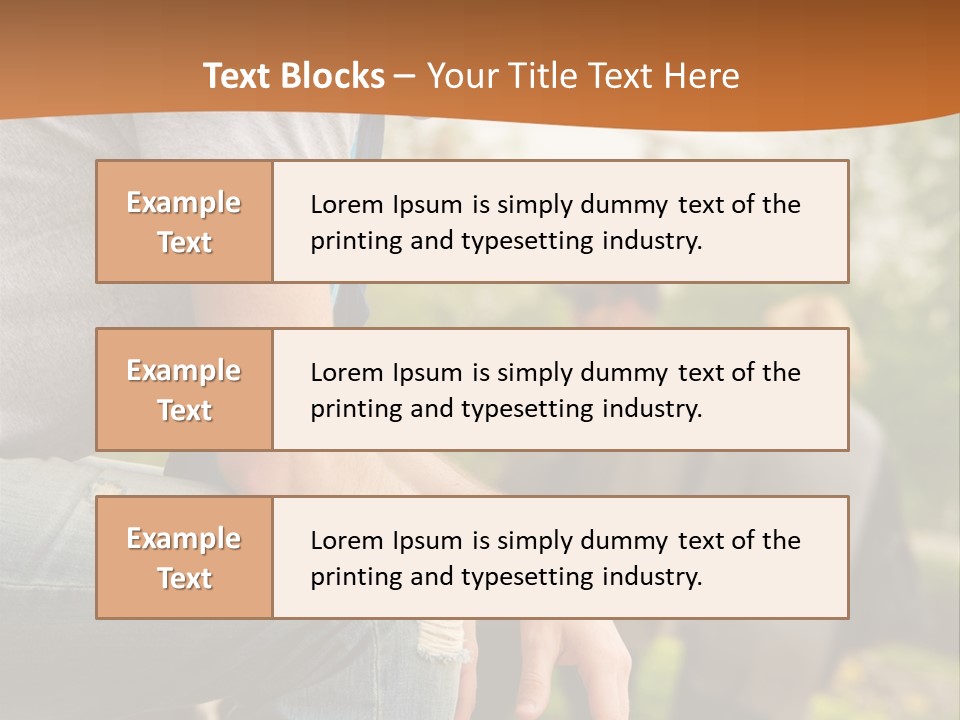 Text Blocks – Your Title Text Here

Example Text

Lorem Ipsum is simply dummy text of the printing and typesetting industry.

Example Text

Lorem Ipsum is simply dummy text of the printing and typesetting industry.

Example Text

Lorem Ipsum is simply dummy text of the printing and typesetting industry.